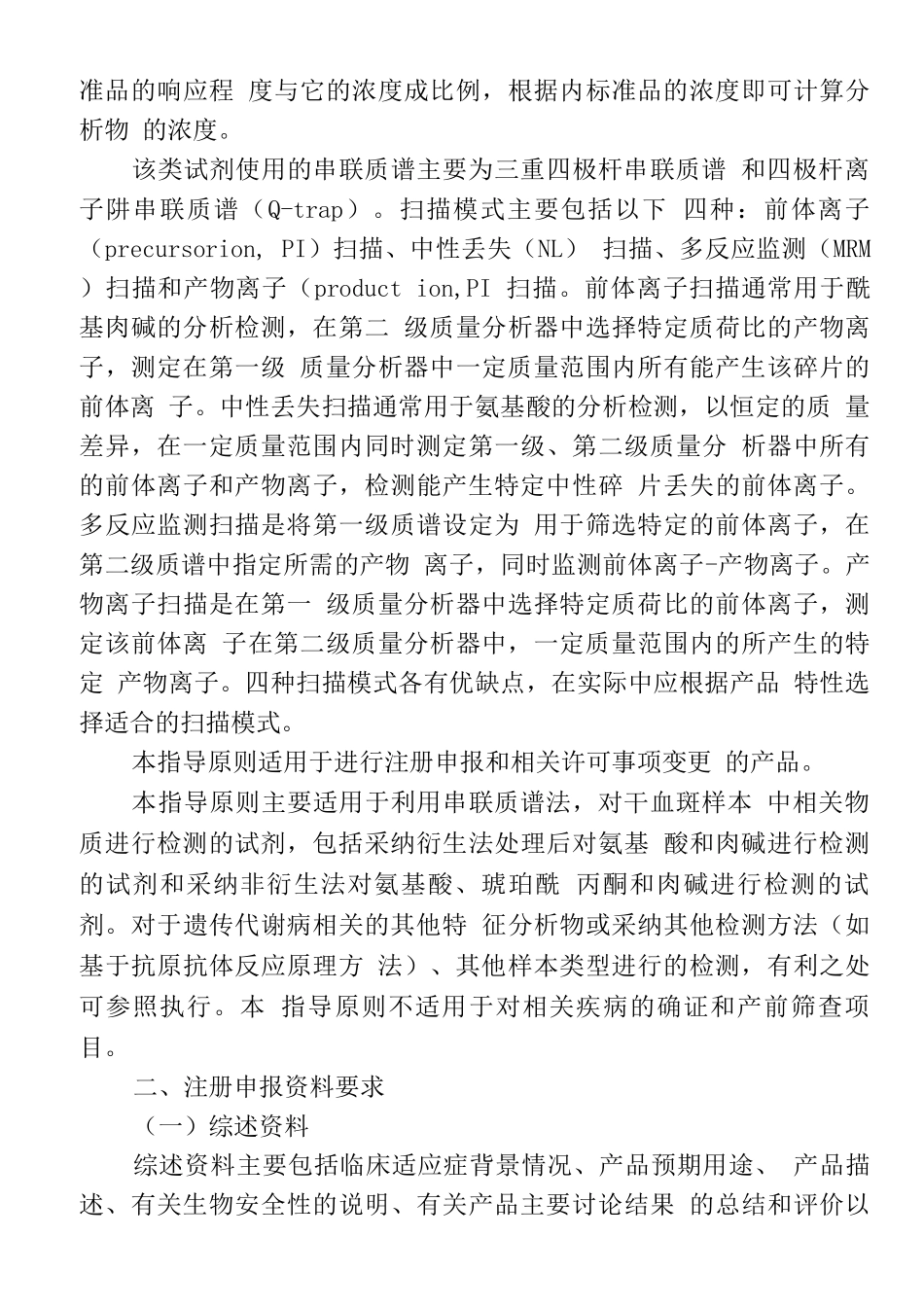 准品的响应程 度与它的浓度成比例，根据内标准品的浓度即可计算分析物 的浓度。

该类试剂使用的串联质谱主要为三重四极杆串联质谱 和四极杆离子阱串联质谱（Q-trap）。扫描模式主要包括以下 四种：前体离子（precursorion, PI）扫描、中性丢失（NL） 扫描、多反应监测（MRM）扫描和产物离子（product ion,PI 扫描。前体离子扫描通常用于酰基肉碱的分析检测，在第二 级质量分析器中选择特定质荷比的产物离子，测定在第一级 质量分析器中一定质量范围内所有能产生该碎片的前体离 子。中性丢失扫描通常用于氨基酸的分析检测，以恒定的质 量差异，在一定质量范围内同时测定第一级、第二级质量分 析器中所有的前体离子和产物离子，检测能产生特定中性碎 片丢失的前体离子。多反应监测扫描是将第一级质谱设定为 用于筛选特定的前体离子，在第二级质谱中指定所需的产物 离子，同时监测前体离子-产物离子。产物离子扫描是在第一 级质量分析器中选择特定质荷比的前体离子，测定该前体离 子在第二级质量分析器中，一定质量范围内的所产生的特定 产物离子。四种扫描模式各有优缺点，在实际中应根据产品 特性选择适合的扫描模式。

本指导原则适用于进行注册申报和相关许可事项变更 的产品。

本指导原则主要适用于利用串联质谱法，对干血斑样本 中相关物质进行检测的试剂，包括采纳衍生法处理后对氨基 酸和肉碱进行检测的试剂和采纳非衍生法对氨基酸、琥珀酰 丙酮和肉碱进行检测的试剂。对于遗传代谢病相关的其他特 征分析物或采纳其他检测方法（如基于抗原抗体反应原理方 法）、其他样本类型进行的检测，有利之处可参照执行。本 指导原则不适用于对相关疾病的确证和产前筛查项目。

二、注册申报资料要求

（一）综述资料

综述资料主要包括临床适应症背景情况、产品预期用途、 产品描述、有关生物安全性的说明、有关产品主要讨论结果 的总结和评价以